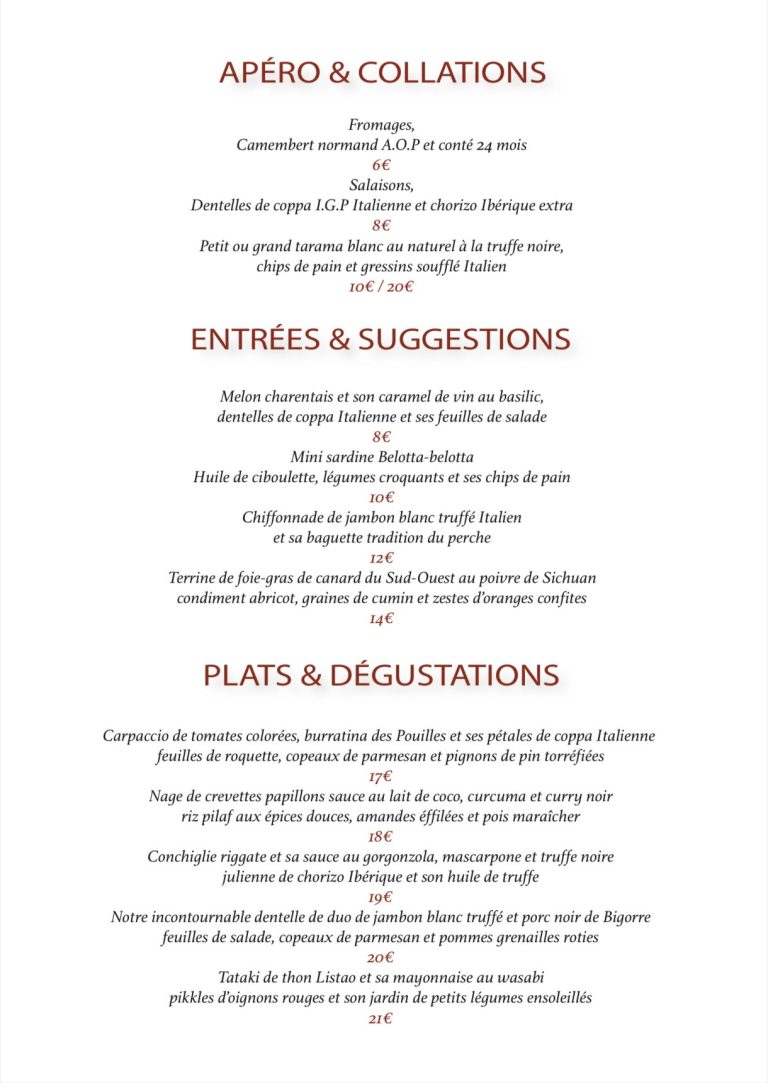 APÉRO & COLLATIONS

Fromages,
Camembert normand A.O.P et conté 24 mois
6€
Salaisons,
Dentelles de coppa I.G.P Italienne et chorizo Ibérique extra
8€
Petit ou grand tarama blanc au naturel à la truffe noire,
chips de pain et gressins soufflé Italien
10€ / 20€

ENTRÉES & SUGGESTIONS

Melon charentais et son caramel de vin au basilic,
dentelles de coppa Italienne et ses feuilles de salade
8€
Mini sardine Belotta-belotta
Huile de ciboulette, légumes croquants et ses chips de pain
10€
Chiffonnade de jambon blanc truffé Italien
et sa baguette tradition du perche
12€
Terrine de foie-gras de canard du Sud-Ouest au poivre de Sichuan
condiment abricot, graines de cumin et zestes d'oranges confites
14€

PLATS & DÉGUSTATIONS

Carpaccio de tomates colorées, burratina des Pouilles et ses pétales de coppa Italienne
feuilles de roquette, copeaux de parmesan et pignons de pin torréfiées
17€
Nage de crevettes papillons sauce au lait de coco, curcuma et curry noir
riz pilaf aux épices douces, amandes éffilées et pois maraîcher
18€
Conchiglie riggate et sa sauce au gorgonzola, mascarpone et truffe noire
julienne de chorizo Ibérique et son huile de truffe
19€
Notre incontournable dentelle de duo de jambon blanc truffé et porc noir de Bigorre
feuilles de salade, copeaux de parmesan et pommes grenailles roties
20€
Tataki de thon Listao et sa mayonnaise au wasabi
pikkles d'oignons rouges et son jardin de petits légumes ensoleillés
21€